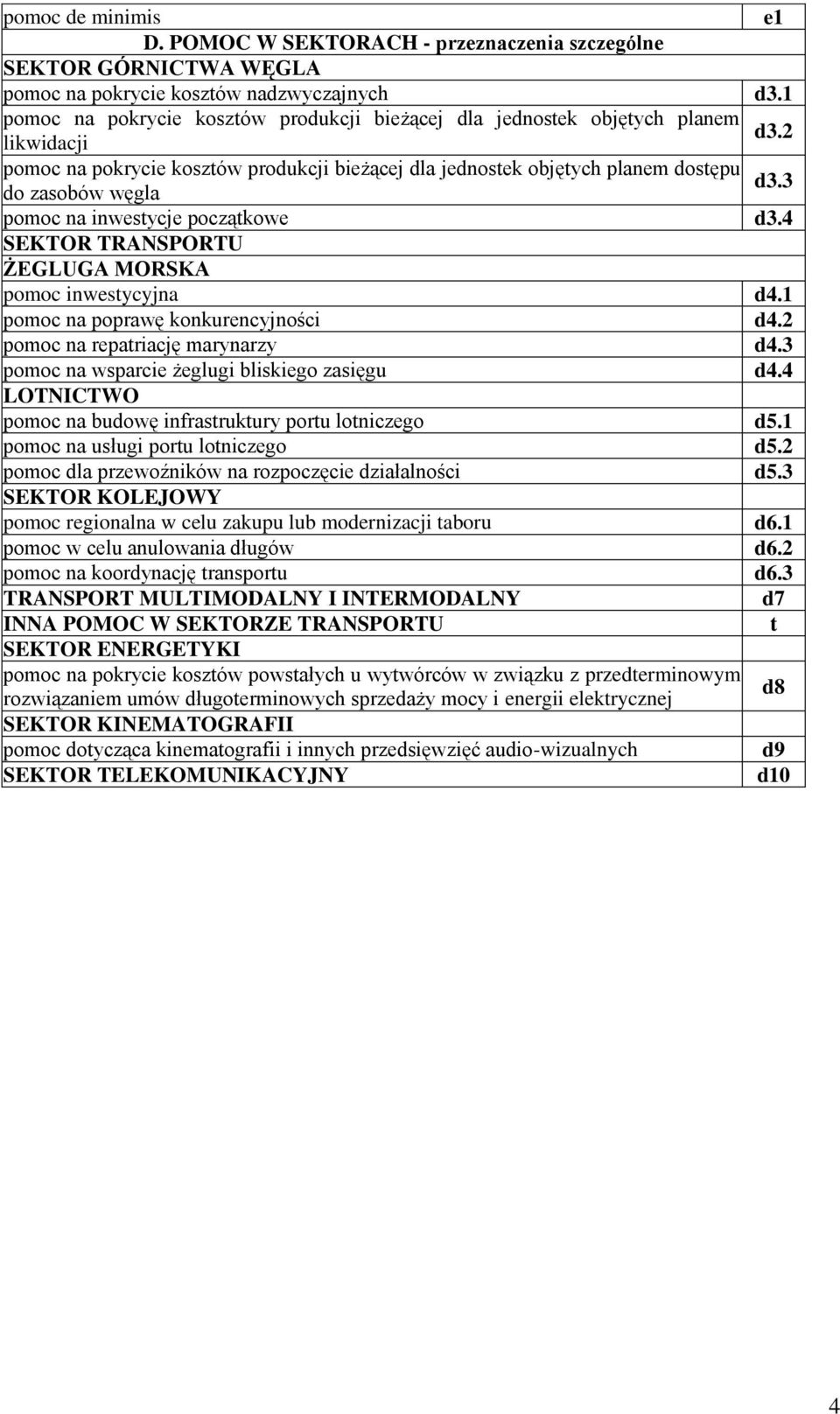 | | |
|---|---|
| pomoc de minimis | e1 |
| D. POMOC W SEKTORACH - przeznaczenia szczególne | |
| SEKTOR GÓRNICTWA WĘGLA | |
| pomoc na pokrycie kosztów nadzwyczajnych | d3.1 |
| pomoc na pokrycie kosztów produkcji bieżącej dla jednostek objętych planem likwidacji | d3.2 |
| pomoc na pokrycie kosztów produkcji bieżącej dla jednostek objętych planem dostępu do zasobów węgla | d3.3 |
| pomoc na inwestycje początkowe | d3.4 |
| SEKTOR TRANSPORTU | |
| ŻEGLUGA MORSKA | |
| pomoc inwestycyjna | d4.1 |
| pomoc na poprawę konkurencyjności | d4.2 |
| pomoc na repatriację marynarzy | d4.3 |
| pomoc na wsparcie żeglugi bliskiego zasięgu | d4.4 |
| LOTNICTWO | |
| pomoc na budowę infrastruktury portu lotniczego | d5.1 |
| pomoc na usługi portu lotniczego | d5.2 |
| pomoc dla przewoźników na rozpoczęcie działalności | d5.3 |
| SEKTOR KOLEJOWY | |
| pomoc regionalna w celu zakupu lub modernizacji taboru | d6.1 |
| pomoc w celu anulowania długów | d6.2 |
| pomoc na koordynację transportu | d6.3 |
| TRANSPORT MULTIMODALNY I INTERMODALNY | d7 |
| INNA POMOC W SEKTORZE TRANSPORTU | t |
| SEKTOR ENERGETYKI | |
| pomoc na pokrycie kosztów powstałych u wytwórców w związku z przedterminowym rozwiązaniem umów długoterminowych sprzedaży mocy i energii elektrycznej | d8 |
| SEKTOR KINEMATOGRAFII | |
| pomoc dotycząca kinematografii i innych przedsięwzięć audio-wizualnych | d9 |
| SEKTOR TELEKOMUNIKACYJNY | d10 |

4